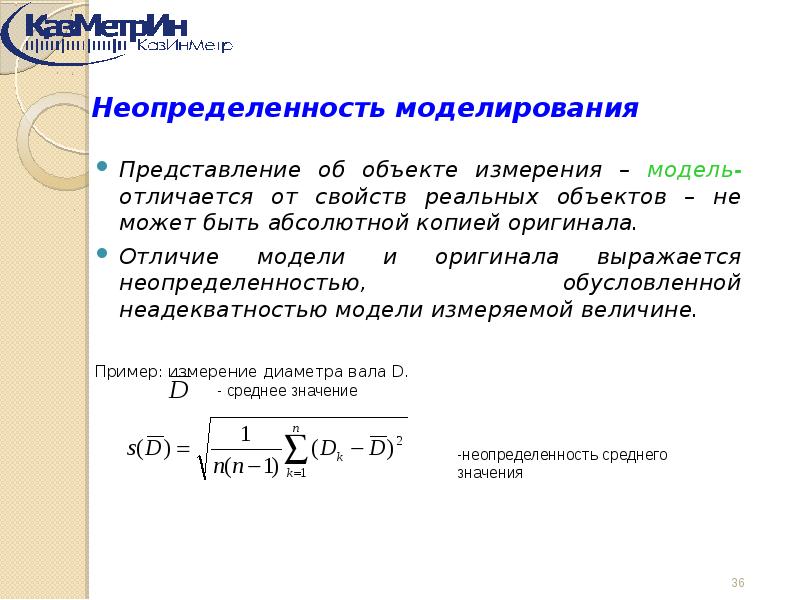 ҚазМетрИн
КазИнМетр

Неопределенность моделирования

Представление об объекте измерения – модель- отличается от свойств реальных объектов – не может быть абсолютной копией оригинала.

Отличие модели и оригинала выражается неопределенностью, обусловленной неадекватностью модели измеряемой величине.

Пример: измерение диаметра вала D.

$\overline{D}$ - среднее значение

$s(\overline{D}) = \sqrt{\frac{1}{n(n-1)}\sum_{k=1}^{n}(D_k - \overline{D})^2}$ -неопределенность среднего значения

36